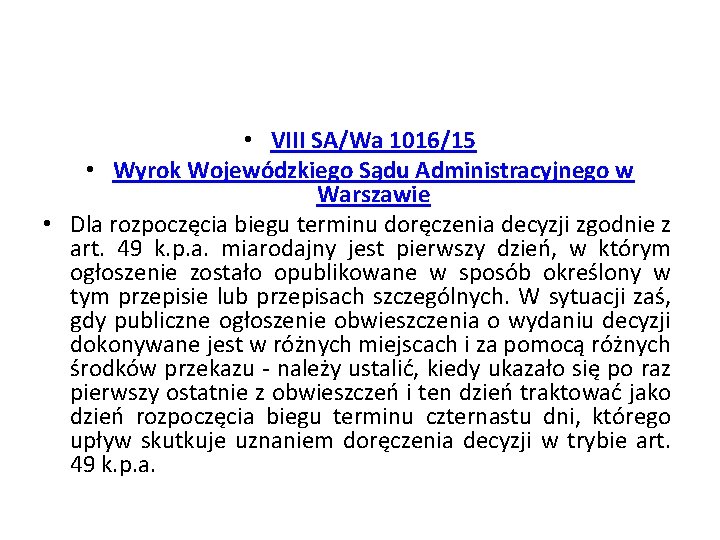 • VIII SA/Wa 1016/15

• Wyrok Wojewódzkiego Sądu Administracyjnego w Warszawie

• Dla rozpoczęcia biegu terminu doręczenia decyzji zgodnie z art. 49 k.p.a. miarodajny jest pierwszy dzień, w którym ogłoszenie zostało opublikowane w sposób określony w tym przepisie lub przepisach szczególnych. W sytuacji zaś, gdy publiczne ogłoszenie obwieszczenia o wydaniu decyzji dokonywane jest w różnych miejscach i za pomocą różnych środków przekazu - należy ustalić, kiedy ukazało się po raz pierwszy ostatnie z obwieszczeń i ten dzień traktować jako dzień rozpoczęcia biegu terminu czternastu dni, którego upływ skutkuje uznaniem doręczenia decyzji w trybie art. 49 k.p.a.